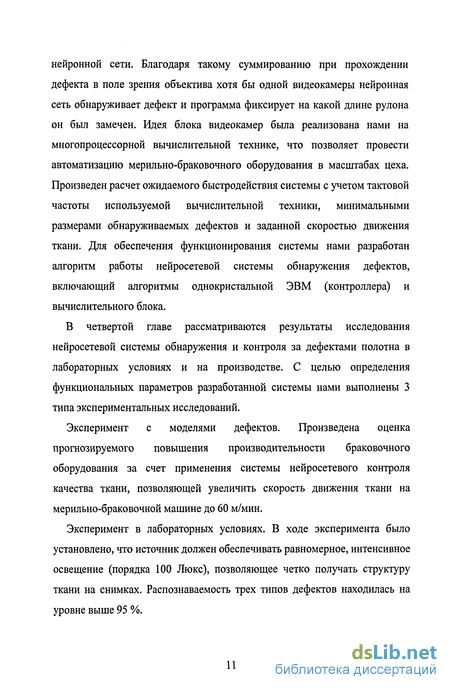 нейронной сети. Благодаря такому суммированию при прохождении дефекта в поле зрения объектива хотя бы одной видеокамеры нейронная сеть обнаруживает дефект и программа фиксирует на какой длине рулона он был замечен. Идея блока видеокамер была реализована нами на многопроцессорной вычислительной технике, что позволяет провести автоматизацию мерильно-браковочного оборудования в масштабах цеха. Произведен расчет ожидаемого быстродействия системы с учетом тактовой частоты используемой вычислительной техники, минимальными размерами обнаруживаемых дефектов и заданной скоростью движения ткани. Для обеспечения функционирования системы нами разработан алгоритм работы нейросетевой системы обнаружения дефектов, включающий алгоритмы однокристальной ЭВМ (контроллера) и вычислительного блока.

В четвертой главе рассматриваются результаты исследования нейросетевой системы обнаружения и контроля за дефектами полотна в лабораторных условиях и на производстве. С целью определения функциональных параметров разработанной системы нами выполнены 3 типа экспериментальных исследований.

Эксперимент с моделями дефектов. Произведена оценка прогнозируемого повышения производительности браковочного оборудования за счет применения системы нейросетевого контроля качества ткани, позволяющей увеличить скорость движения ткани на мерильно-браковочной машине до 60 м/мин.

Эксперимент в лабораторных условиях. В ходе эксперимента было установлено, что источник должен обеспечивать равномерное, интенсивное освещение (порядка 100 Люкс), позволяющее четко получать структуру ткани на снимках. Распознаваемость трех типов дефектов находилась на уровне выше 95 %.

11

dsLib.net
библиотека диссертаций